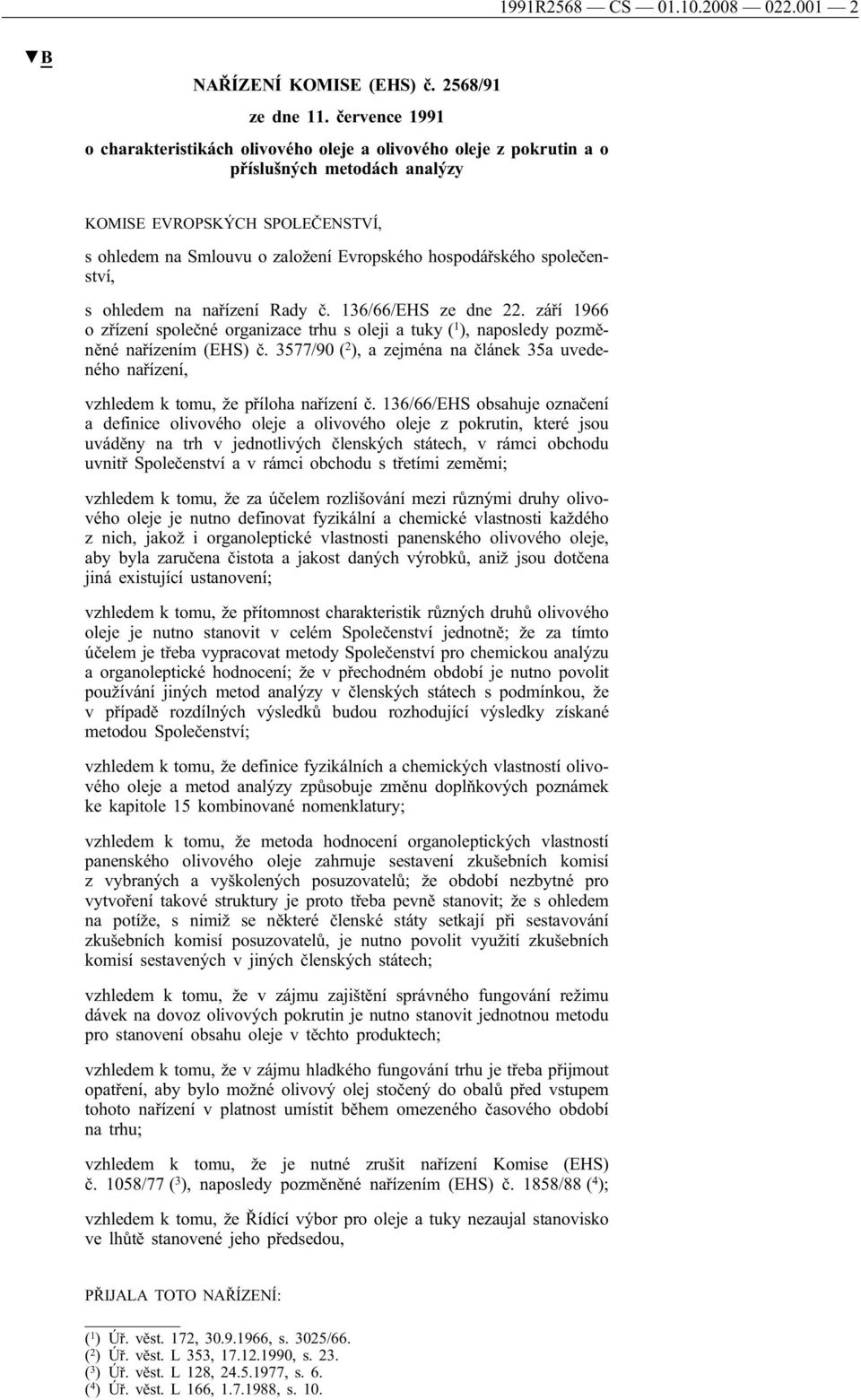 1991R2568 — CS — 01.10.2008 — 022.001 — 2

▼B

NAŘÍZENÍ KOMISE (EHS) č. 2568/91

ze dne 11. července 1991

o charakteristikách olivového oleje a olivového oleje z pokrutin a o příslušných metodách analýzy

KOMISE EVROPSKÝCH SPOLEČENSTVÍ,

s ohledem na Smlouvu o založení Evropského hospodářského společenství,

s ohledem na nařízení Rady č. 136/66/EHS ze dne 22. září 1966 o zřízení společné organizace trhu s oleji a tuky ($^1$), naposledy pozměněné nařízením (EHS) č. 3577/90 ($^2$), a zejména na článek 35a uvedeného nařízení,

vzhledem k tomu, že příloha nařízení č. 136/66/EHS obsahuje označení a definice olivového oleje a olivového oleje z pokrutin, které jsou uváděny na trh v jednotlivých členských státech, v rámci obchodu uvnitř Společenství a v rámci obchodu s třetími zeměmi;

vzhledem k tomu, že za účelem rozlišování mezi různými druhy olivového oleje je nutno definovat fyzikální a chemické vlastnosti každého z nich, jakož i organoleptické vlastnosti panenského olivového oleje, aby byla zaručena čistota a jakost daných výrobků, aniž jsou dotčena jiná existující ustanovení;

vzhledem k tomu, že přítomnost charakteristik různých druhů olivového oleje je nutno stanovit v celém Společenství jednotně; že za tímto účelem je třeba vypracovat metody Společenství pro chemickou analýzu a organoleptické hodnocení; že v přechodném období je nutno povolit používání jiných metod analýzy v členských státech s podmínkou, že v případě rozdílných výsledků budou rozhodující výsledky získané metodou Společenství;

vzhledem k tomu, že definice fyzikálních a chemických vlastností olivového oleje a metod analýzy způsobuje změnu doplňkových poznámek ke kapitole 15 kombinované nomenklatury;

vzhledem k tomu, že metoda hodnocení organoleptických vlastností panenského olivového oleje zahrnuje sestavení zkušebních komisí z vybraných a vyškolených posuzovatelů; že období nezbytné pro vytvoření takové struktury je proto třeba pevně stanovit; že s ohledem na potíže, s nimiž se některé členské státy setkají při sestavování zkušebních komisí posuzovatelů, je nutno povolit využití zkušebních komisí sestavených v jiných členských státech;

vzhledem k tomu, že v zájmu zajištění správného fungování režimu dávek na dovoz olivových pokrutin je nutno stanovit jednotnou metodu pro stanovení obsahu oleje v těchto produktech;

vzhledem k tomu, že v zájmu hladkého fungování trhu je třeba přijmout opatření, aby bylo možné olivový olej stočený do obalů před vstupem tohoto nařízení v platnost umístit během omezeného časového období na trhu;

vzhledem k tomu, že je nutné zrušit nařízení Komise (EHS) č. 1058/77 ($^3$), naposledy pozměněné nařízením (EHS) č. 1858/88 ($^4$);

vzhledem k tomu, že Řídící výbor pro oleje a tuky nezaujal stanovisko ve lhůtě stanovené jeho předsedou,

PŘIJALA TOTO NAŘÍZENÍ:

($^1$) Úř. věst. 172, 30.9.1966, s. 3025/66.
($^2$) Úř. věst. L 353, 17.12.1990, s. 23.
($^3$) Úř. věst. L 128, 24.5.1977, s. 6.
($^4$) Úř. věst. L 166, 1.7.1988, s. 10.